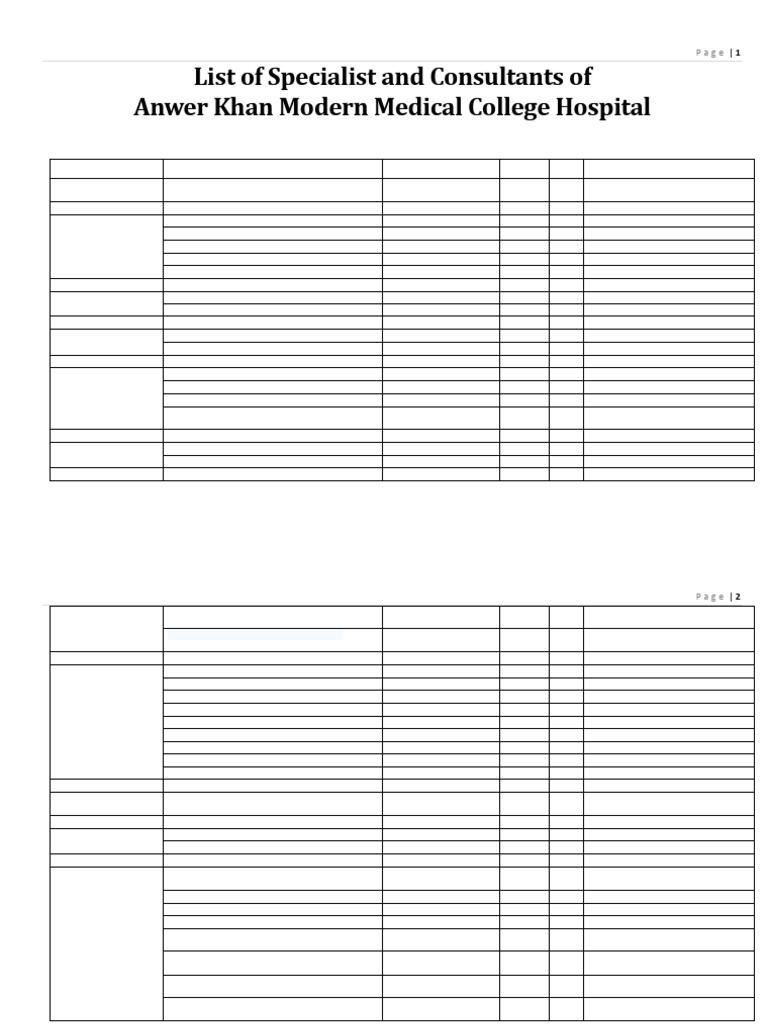 Page | 1

List of Specialist and Consultants of
Anwer Khan Modern Medical College Hospital

Page | 2